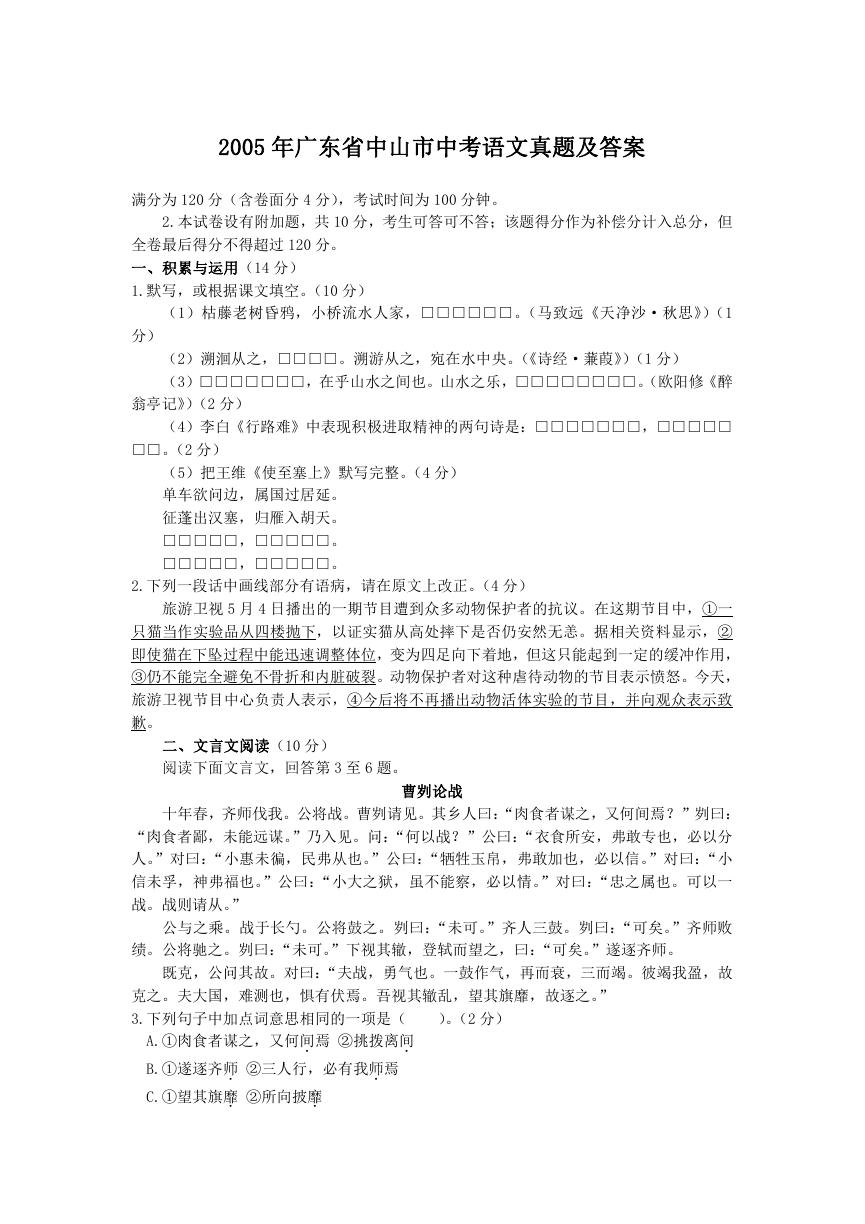 2005年广东省中山市中考语文真题及答案

满分为120分（含卷面分4分），考试时间为100分钟。

2.本试卷设有附加题，共10分，考生可答可不答；该题得分作为补偿分计入总分，但全卷最后得分不得超过120分。

一、积累与运用（14分）

1.默写，或根据课文填空。（10分）

（1）枯藤老树昏鸦，小桥流水人家，□□□□□□。（马致远《天净沙·秋思》）（1分）

（2）溯洄从之，□□□□。溯游从之，宛在水中央。（《诗经·蒹葭》）（1分）

（3）□□□□□□□，在乎山水之间也。山水之乐，□□□□□□□□。（欧阳修《醉翁亭记》）（2分）

（4）李白《行路难》中表现积极进取精神的两句诗是：□□□□□□□，□□□□□□□。（2分）

（5）把王维《使至塞上》默写完整。（4分）

单车欲问边，属国过居延。

征蓬出汉塞，归雁入胡天。

□□□□□，□□□□□。

□□□□□，□□□□□。

2.下列一段话中画线部分有语病，请在原文上改正。（4分）

旅游卫视5月4日播出的一期节目遭到众多动物保护者的抗议。在这期节目中，①一只猫当作实验品从四楼抛下，以证实猫从高处摔下是否仍安然无恙。据相关资料显示，②即使猫在下坠过程中能迅速调整体位，变为四足向下着地，但这只能起到一定的缓冲作用，③仍不能完全避免不骨折和内脏破裂。动物保护者对这种虐待动物的节目表示愤怒。今天，旅游卫视节目中心负责人表示，④今后将不再播出动物活体实验的节目，并向观众表示致歉。

二、文言文阅读（10分）

阅读下面文言文，回答第3至6题。

曹刿论战

十年春，齐师伐我。公将战。曹刿请见。其乡人曰：“肉食者谋之，又何间焉？”刿曰：“肉食者鄙，未能远谋。”乃入见。问：“何以战？”公曰：“衣食所安，弗敢专也，必以分人。”对曰：“小惠未徧，民弗从也。”公曰：“牺牲玉帛，弗敢加也，必以信。”对曰：“小信未孚，神弗福也。”公曰：“小大之狱，虽不能察，必以情。”对曰：“忠之属也。可以一战。战则请从。”

公与之乘。战于长勺。公将鼓之。刿曰：“未可。”齐人三鼓。刿曰：“可矣。”齐师败绩。公将驰之。刿曰：“未可。”下视其辙，登轼而望之，曰：“可矣。”遂逐齐师。

既克，公问其故。对曰：“夫战，勇气也。一鼓作气，再而衰，三而竭。彼竭我盈，故克之。夫大国，难测也，惧有伏焉。吾视其辙乱，望其旗靡，故逐之。”

3.下列句子中加点词意思相同的一项是（　　）。（2分）

A.①肉食者谋之，又何间焉 ②挑拨离间

B.①遂逐齐师 ②三人行，必有我师焉

C.①望其旗靡 ②所向披靡